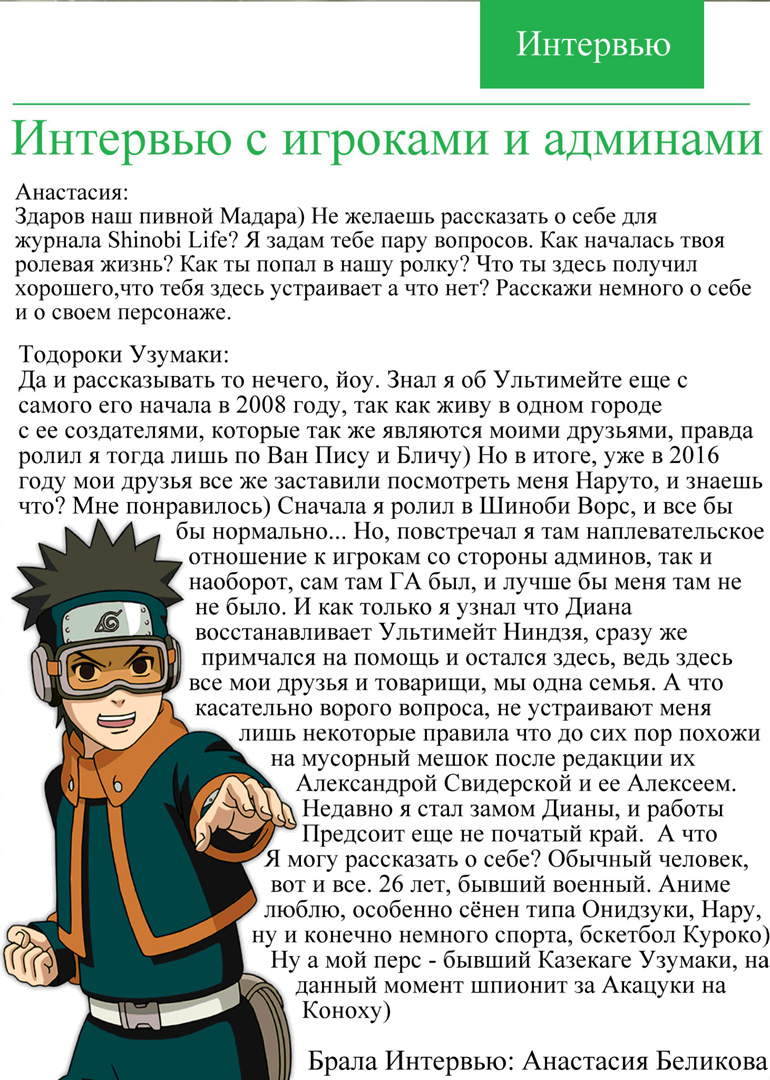 Интервью

Интервью с игроками и админами

Анастасия:
Здаров наш пивной Мадара) Не желаешь рассказать о себе для журнала Shinobi Life? Я задам тебе пару вопросов. Как началась твоя ролевая жизнь? Как ты попал в нашу ролку? Что ты здесь получил хорошего,что тебя здесь устраивает а что нет? Расскажи немного о себе и о своем персонаже.

Тодороки Узумаки:
Да и рассказывать то нечего, йоу. Знал я об Ультимейте еще с самого его начала в 2008 году, так как живу в одном городе с ее создателями, которые так же являются моими друзьями, правда ролил я тогда лишь по Ван Пису и Бличу) Но в итоге, уже в 2016 году мои друзья все же заставили посмотреть меня Наруто, и знаешь что? Мне понравилось) Сначала я ролил в Шиноби Ворс, и все бы бы нормально... Но, повстречал я там наплевательское отношение к игрокам со стороны админов, так и наоборот, сам там ГА был, и лучше бы меня там не не было. И как только я узнал что Диана восстанавливает Ультимейт Ниндзя, сразу же примчался на помощь и остался здесь, ведь здесь все мои друзья и товарищи, мы одна семья. А что касательно ворого вопроса, не устраивают меня лишь некоторые правила что до сих пор похожи на мусорный мешок после редакции их Александрой Свидерской и ее Алексеем. Недавно я стал замом Дианы, и работы Предсоит еще не початый край. А что Я могу рассказать о себе? Обычный человек, вот и все. 26 лет, бывший военный. Аниме люблю, особенно сёнен типа Онидзуки, Нару, ну и конечно немного спорта, бскетбол Куроко) Ну а мой перс - бывший Казекаге Узумаки, на данный момент шпионит за Акацуки на Коноху)

Брала Интервью: Анастасия Беликова